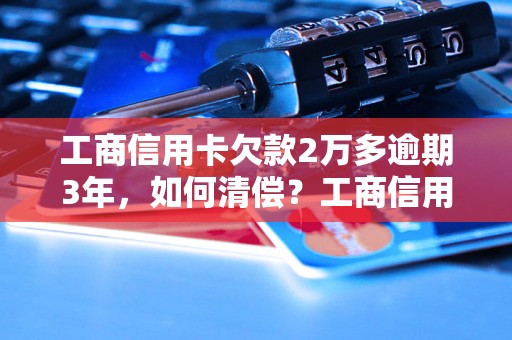 工商信用卡欠款2万多逾期3年，如何清偿？工商信用